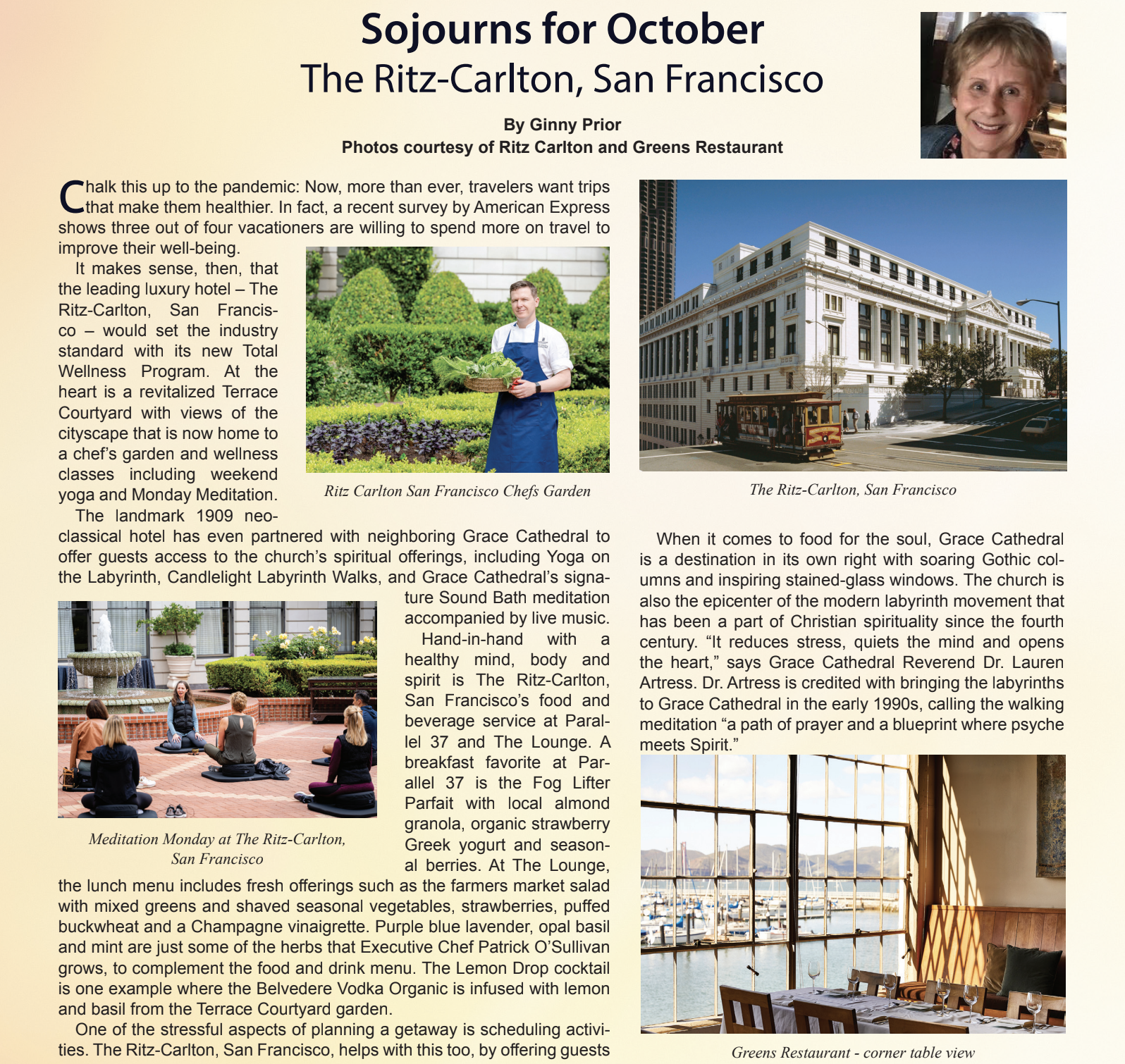 Sojourns for October
The Ritz-Carlton, San Francisco

By Ginny Prior
Photos courtesy of Ritz Carlton and Greens Restaurant

Chalk this up to the pandemic: Now, more than ever, travelers want trips that make them healthier. In fact, a recent survey by American Express shows three out of four vacationers are willing to spend more on travel to improve their well-being.

It makes sense, then, that the leading luxury hotel – The Ritz-Carlton, San Francisco – would set the industry standard with its new Total Wellness Program. At the heart is a revitalized Terrace Courtyard with views of the cityscape that is now home to a chef's garden and wellness classes including weekend yoga and Monday Meditation.

Ritz Carlton San Francisco Chefs Garden

The landmark 1909 neoclassical hotel has even partnered with neighboring Grace Cathedral to offer guests access to the church's spiritual offerings, including Yoga on the Labyrinth, Candlelight Labyrinth Walks, and Grace Cathedral's signature Sound Bath meditation accompanied by live music.

Hand-in-hand with a healthy mind, body and spirit is The Ritz-Carlton, San Francisco's food and beverage service at Parallel 37 and The Lounge. A breakfast favorite at Parallel 37 is the Fog Lifter Parfait with local almond granola, organic strawberry Greek yogurt and seasonal berries. At The Lounge, the lunch menu includes fresh offerings such as the farmers market salad with mixed greens and shaved seasonal vegetables, strawberries, puffed buckwheat and a Champagne vinaigrette. Purple blue lavender, opal basil and mint are just some of the herbs that Executive Chef Patrick O'Sullivan grows, to complement the food and drink menu. The Lemon Drop cocktail is one example where the Belvedere Vodka Organic is infused with lemon and basil from the Terrace Courtyard garden.

Meditation Monday at The Ritz-Carlton, San Francisco

One of the stressful aspects of planning a getaway is scheduling activities. The Ritz-Carlton, San Francisco, helps with this too, by offering guests

The Ritz-Carlton, San Francisco

When it comes to food for the soul, Grace Cathedral is a destination in its own right with soaring Gothic columns and inspiring stained-glass windows. The church is also the epicenter of the modern labyrinth movement that has been a part of Christian spirituality since the fourth century. "It reduces stress, quiets the mind and opens the heart," says Grace Cathedral Reverend Dr. Lauren Artress. Dr. Artress is credited with bringing the labyrinths to Grace Cathedral in the early 1990s, calling the walking meditation "a path of prayer and a blueprint where psyche meets Spirit."

Greens Restaurant - corner table view